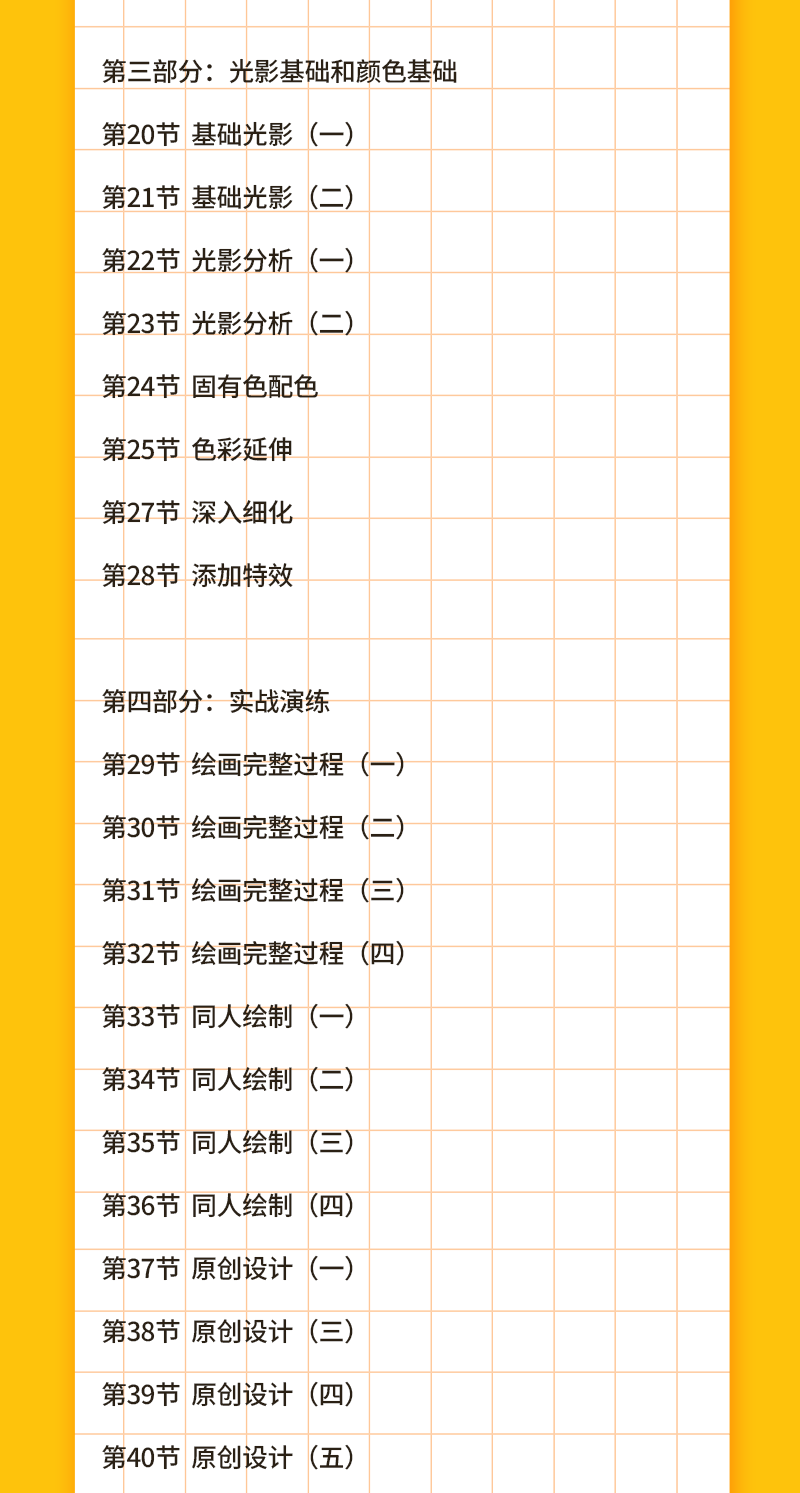 第三部分：光影基础和颜色基础

第20节 基础光影（一）

第21节 基础光影（二）

第22节 光影分析（一）

第23节 光影分析（二）

第24节 固有色配色

第25节 色彩延伸

第27节 深入细化

第28节 添加特效

第四部分：实战演练

第29节 绘画完整过程（一）

第30节 绘画完整过程（二）

第31节 绘画完整过程（三）

第32节 绘画完整过程（四）

第33节 同人绘制（一）

第34节 同人绘制（二）

第35节 同人绘制（三）

第36节 同人绘制（四）

第37节 原创设计（一）

第38节 原创设计（三）

第39节 原创设计（四）

第40节 原创设计（五）